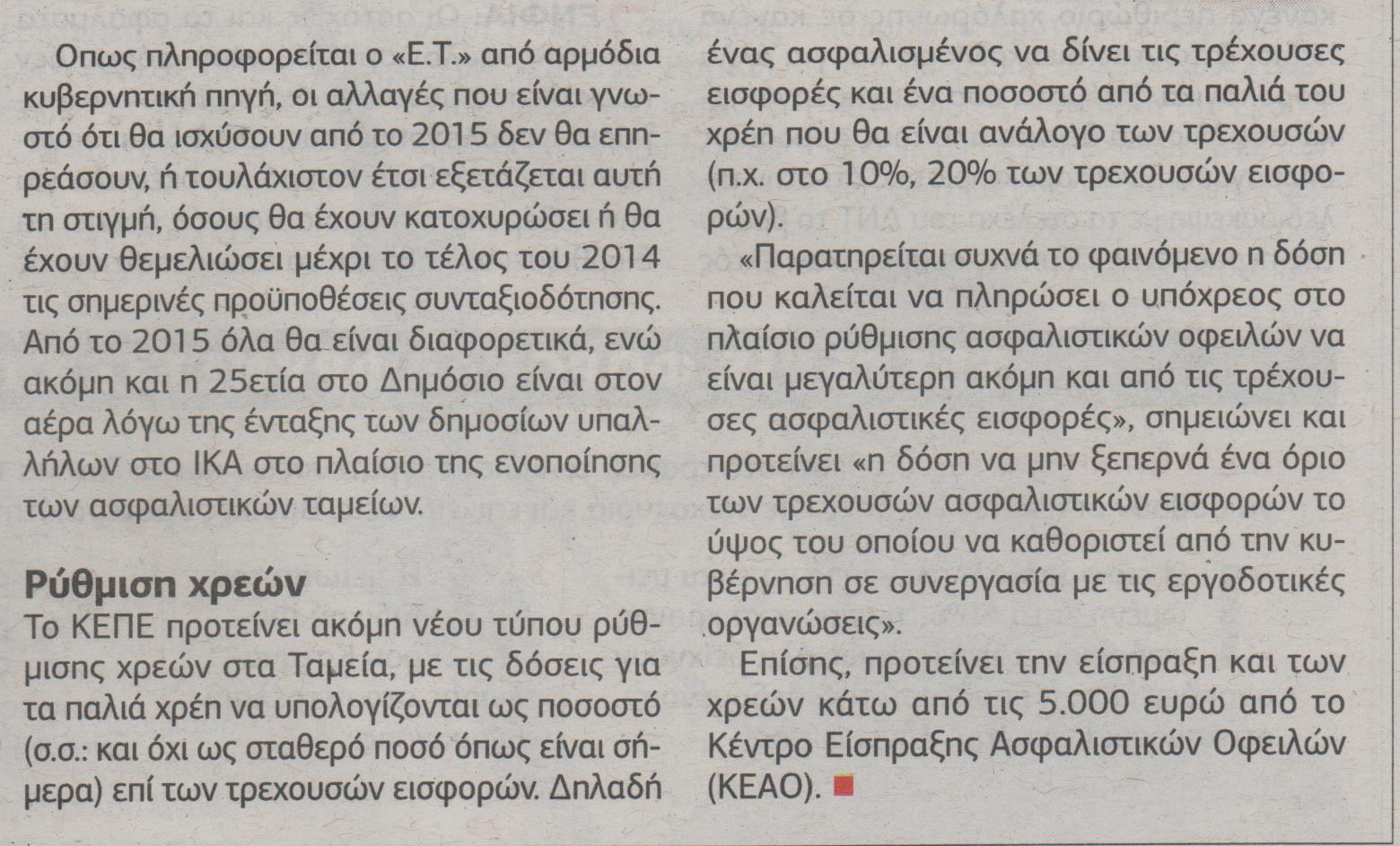 Οπως πληροφορείται ο «Ε.Τ.» από αρμόδια κυβερνητική πηγή, οι αλλαγές που είναι γνωστό ότι θα ισχύσουν από το 2015 δεν θα επηρεάσουν, ή τουλάχιστον έτσι εξετάζεται αυτή τη στιγμή, όσους θα έχουν κατοχυρώσει ή θα έχουν θεμελιώσει μέχρι το τέλος του 2014 τις σημερινές προϋποθέσεις συνταξιοδότησης. Από το 2015 όλα θα είναι διαφορετικά, ενώ ακόμη και η 25ετία στο Δημόσιο είναι στον αέρα λόγω της ένταξης των δημοσίων υπαλλήλων στο ΙΚΑ στο πλαίσιο της ενοποίησης των ασφαλιστικών ταμείων.

Ρύθμιση χρεών
Το ΚΕΠΕ προτείνει ακόμη νέου τύπου ρύθμισης χρεών στα Ταμεία, με τις δόσεις για τα παλιά χρέη να υπολογίζονται ως ποσοστό (σ.σ.: και όχι ως σταθερό ποσό όπως είναι σήμερα) επί των τρεχουσών εισφορών. Δηλαδή ένας ασφαλισμένος να δίνει τις τρέχουσες εισφορές και ένα ποσοστό από τα παλιά του χρέη που θα είναι ανάλογο των τρεχουσών (π.χ. στο 10%, 20% των τρεχουσών εισφορών).

«Παρατηρείται συχνά το φαινόμενο η δόση που καλείται να πληρώσει ο υπόχρεος στο πλαίσιο ρύθμισης ασφαλιστικών οφειλών να είναι μεγαλύτερη ακόμη και από τις τρέχουσες ασφαλιστικές εισφορές», σημειώνει και προτείνει «η δόση να μην ξεπερνά ένα όριο των τρεχουσών ασφαλιστικών εισφορών το ύψος του οποίου να καθοριστεί από την κυβέρνηση σε συνεργασία με τις εργοδοτικές οργανώσεις».

Επίσης, προτείνει την είσπραξη και των χρεών κάτω από τις 5.000 ευρώ από το Κέντρο Είσπραξης Ασφαλιστικών Οφειλών (ΚΕΑΟ).